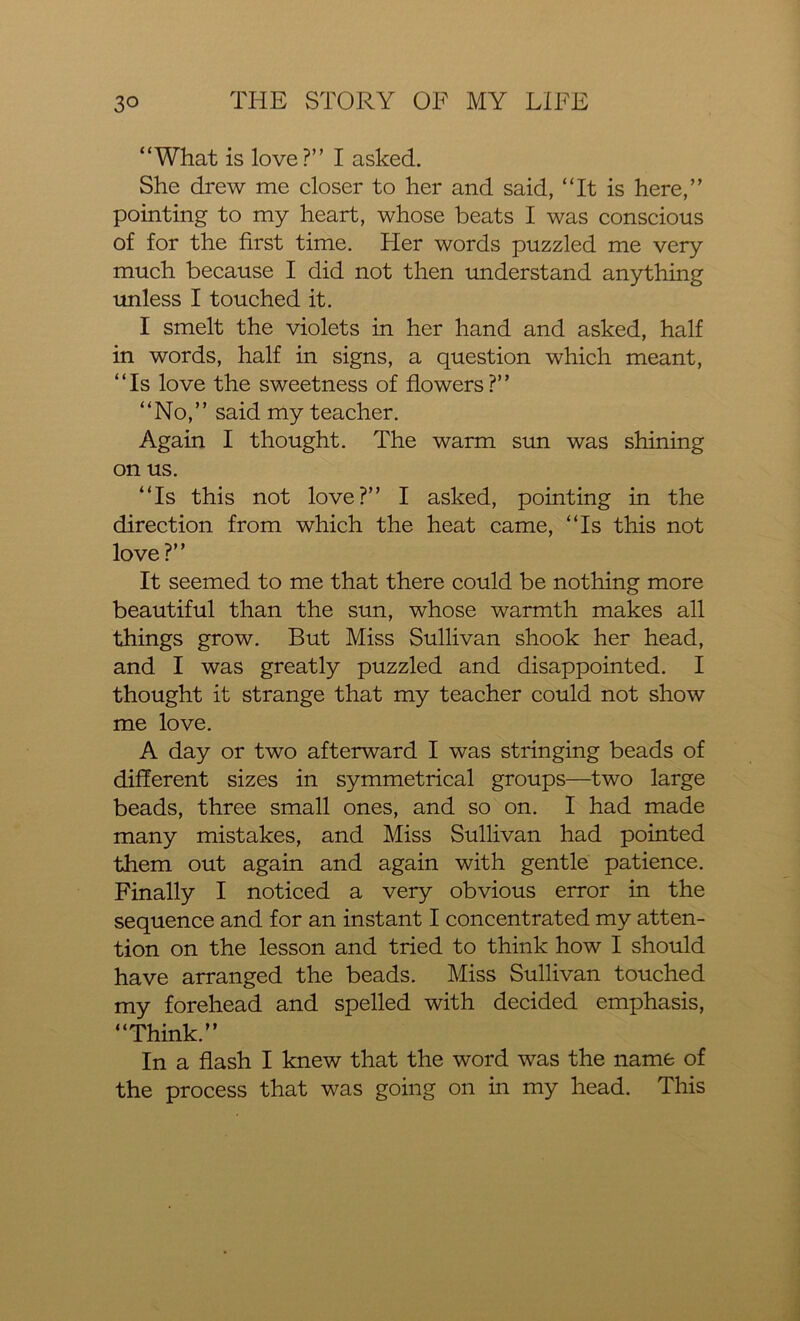 30 THE STORY OF MY LIFE

"What is love?" I asked.

She drew me closer to her and said, "It is here," pointing to my heart, whose beats I was conscious of for the first time. Her words puzzled me very much because I did not then understand anything unless I touched it.

I smelt the violets in her hand and asked, half in words, half in signs, a question which meant, "Is love the sweetness of flowers?"

"No," said my teacher.

Again I thought. The warm sun was shining on us.

"Is this not love?" I asked, pointing in the direction from which the heat came, "Is this not love?"

It seemed to me that there could be nothing more beautiful than the sun, whose warmth makes all things grow. But Miss Sullivan shook her head, and I was greatly puzzled and disappointed. I thought it strange that my teacher could not show me love.

A day or two afterward I was stringing beads of different sizes in symmetrical groups—two large beads, three small ones, and so on. I had made many mistakes, and Miss Sullivan had pointed them out again and again with gentle patience. Finally I noticed a very obvious error in the sequence and for an instant I concentrated my attention on the lesson and tried to think how I should have arranged the beads. Miss Sullivan touched my forehead and spelled with decided emphasis, "Think."

In a flash I knew that the word was the name of the process that was going on in my head. This